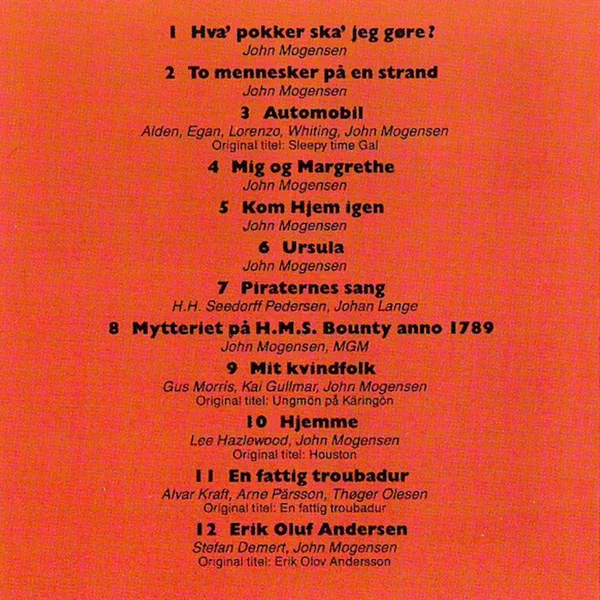 1 Hva' pokker ska' jeg gøre?
John Mogensen

2 To mennesker på en strand
John Mogensen

3 Automobil
Alden, Egan, Lorenzo, Whiting, John Mogensen
Original titel: Sleepy time Gal

4 Mig og Margrethe
John Mogensen

5 Kom Hjem igen
John Mogensen

6 Ursula
John Mogensen

7 Piraternes sang
H.H. Seedorff Pedersen, Johan Lange

8 Mytteriet på H.M.S. Bounty anno 1789
John Mogensen, MGM

9 Mit kvindfolk
Gus Morris, Kai Gullmar, John Mogensen
Original titel: Ungmön på Käringön

10 Hjemme
Lee Hazlewood, John Mogensen
Original titel: Houston

11 En fattig troubadur
Alvar Kraft, Arne Pärsson, Thøger Olesen
Original titel: En fattig troubadur

12 Erik Oluf Andersen
Stefan Demert, John Mogensen
Original titel: Erik Olov Andersson